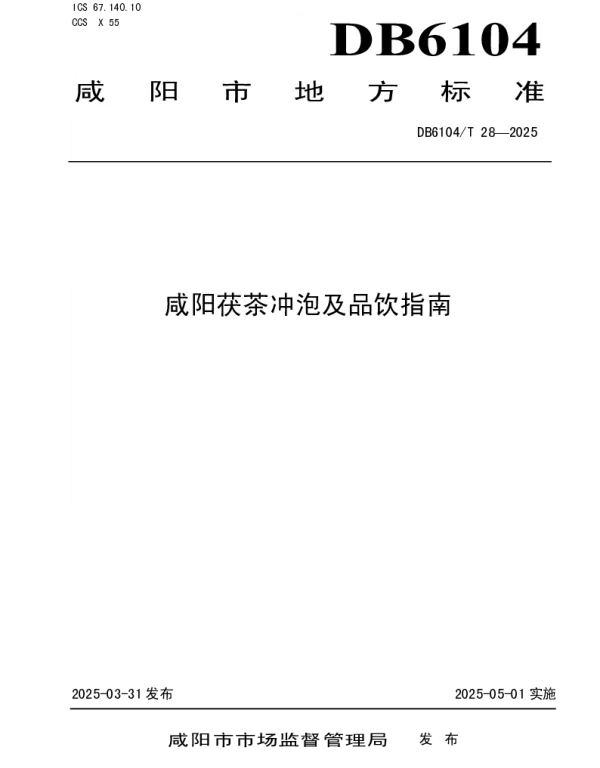 ICS 67.140.10
CCS X 55

DB6104

咸阳市地方标准

DB6104/T 28—2025

咸阳茯茶冲泡及品饮指南

2025-03-31发布

2025-05-01实施

咸阳市市场监督管理局 发布